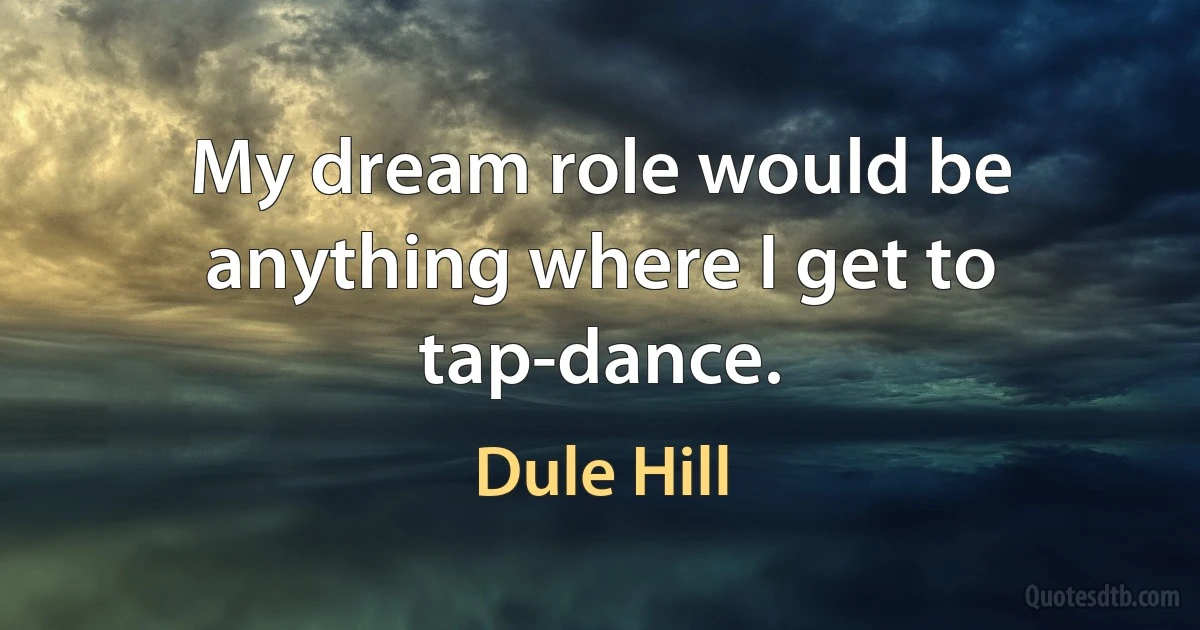 My dream role would be anything where I get to tap-dance.

Dule Hill

Quotesdtb.com